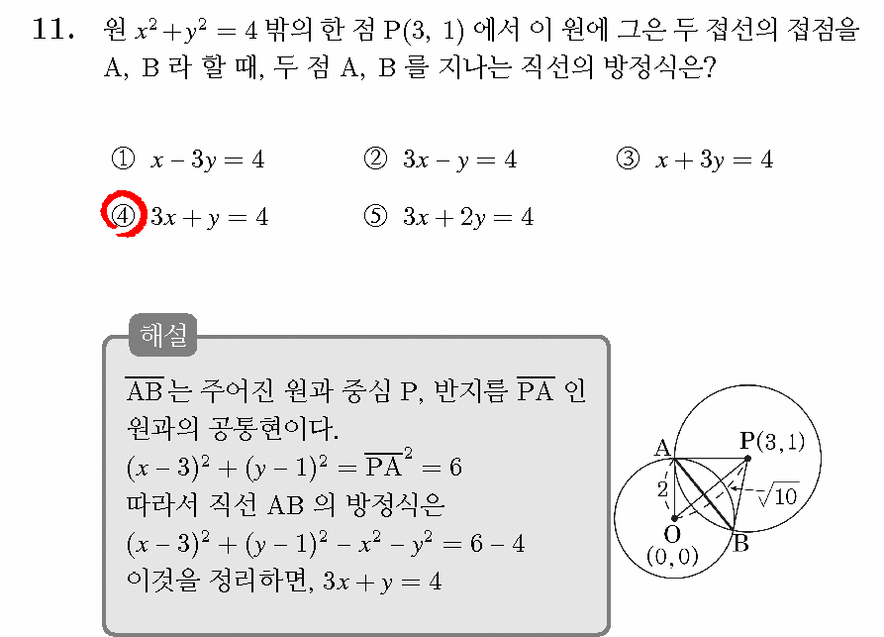 11. 원 $x^2+y^2=4$ 밖의 한 점 P(3, 1) 에서 이 원에 그은 두 접선의 접점을 A, B 라 할 때, 두 점 A, B 를 지나는 직선의 방정식은?

① $x-3y=4$ ② $3x-y=4$ ③ $x+3y=4$

④ $3x+y=4$ ⑤ $3x+2y=4$

해설

$\overline{AB}$ 는 주어진 원과 중심 P, 반지름 $\overline{PA}$ 인 원과의 공통현이다.

$(x-3)^2+(y-1)^2=\overline{PA}^2=6$

따라서 직선 AB 의 방정식은

$(x-3)^2+(y-1)^2-x^2-y^2=6-4$

이것을 정리하면, $3x+y=4$

A
P(3, 1)
2
$\sqrt{10}$
O
(0, 0)
B